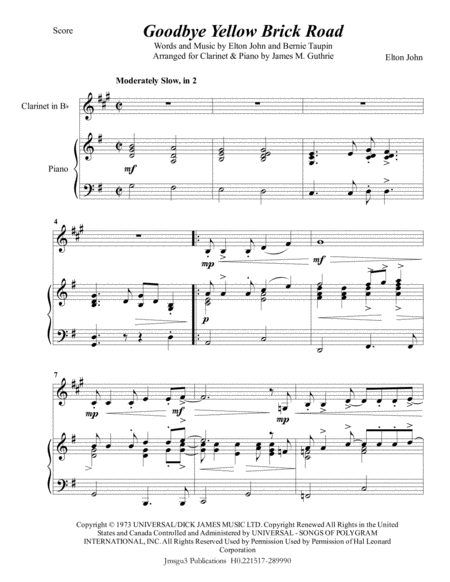 Score

Goodbye Yellow Brick Road

Words and Music by Elton John and Bernie Taupin
Arranged for Clarinet & Piano by James M. Guthrie

Elton John

Moderately Slow, in 2

Clarinet in B♭

Piano

mf

4

mp

mf

p

7

mp

mf

mp

Copyright © 1973 UNIVERSAL/DICK JAMES MUSIC LTD. Copyright Renewed All Rights in the United States and Canada Controlled and Administered by UNIVERSAL - SONGS OF POLYGRAM INTERNATIONAL, INC. All Rights Reserved Used by Permission Used by Permission of Hal Leonard Corporation

Jmsgu3 Publications H0.221517-289990